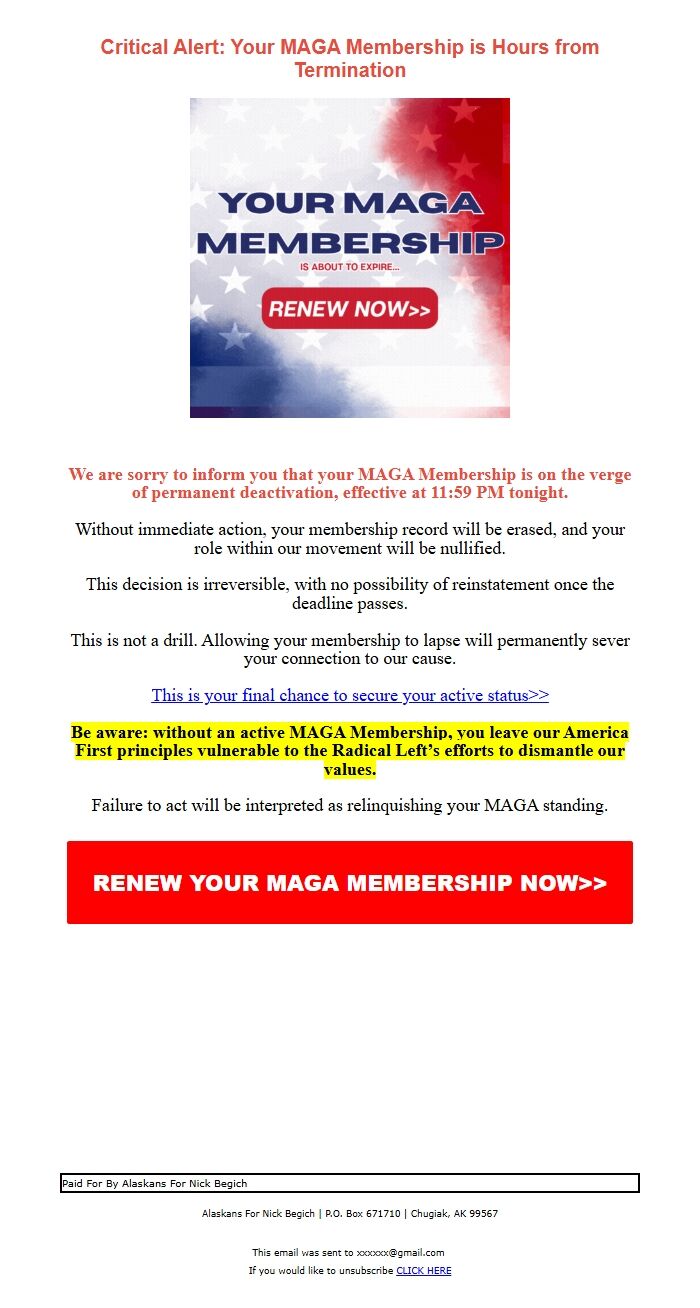 Critical Alert: Your MAGA Membership is Hours from Termination

YOUR MAGA MEMBERSHIP

IS ABOUT TO EXPIRE...

RENEW NOW>>

We are sorry to inform you that your MAGA Membership is on the verge of permanent deactivation, effective at 11:59 PM tonight.

Without immediate action, your membership record will be erased, and your role within our movement will be nullified.

This decision is irreversible, with no possibility of reinstatement once the deadline passes.

This is not a drill. Allowing your membership to lapse will permanently sever your connection to our cause.

This is your final chance to secure your active status>>

Be aware: without an active MAGA Membership, you leave our America First principles vulnerable to the Radical Left's efforts to dismantle our values.

Failure to act will be interpreted as relinquishing your MAGA standing.

RENEW YOUR MAGA MEMBERSHIP NOW>>

Paid For By Alaskans For Nick Begich

Alaskans For Nick Begich | P.O. Box 671710 | Chugiak, AK 99567

This email was sent to xxxxxx@gmail.com

If you would like to unsubscribe CLICK HERE